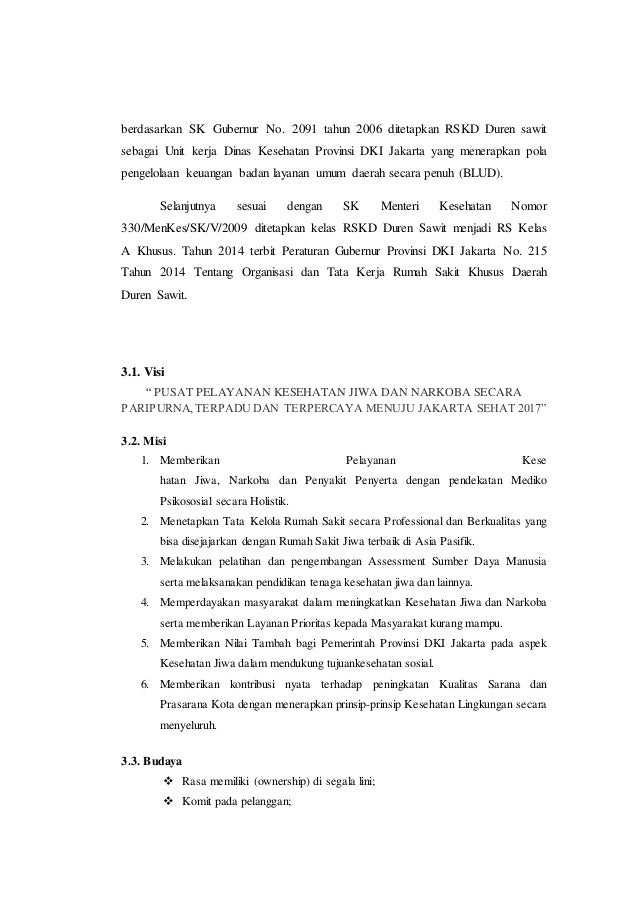 berdasarkan SK Gubernur No. 2091 tahun 2006 ditetapkan RSKD Duren sawit sebagai Unit kerja Dinas Kesehatan Provinsi DKI Jakarta yang menerapkan pola pengelolaan keuangan badan layanan umum daerah secara penuh (BLUD).

Selanjutnya sesuai dengan SK Menteri Kesehatan Nomor 330/MenKes/SK/V/2009 ditetapkan kelas RSKD Duren Sawit menjadi RS Kelas A Khusus. Tahun 2014 terbit Peraturan Gubernur Provinsi DKI Jakarta No. 215 Tahun 2014 Tentang Organisasi dan Tata Kerja Rumah Sakit Khusus Daerah Duren Sawit.

3.1. Visi

“ PUSAT PELAYANAN KESEHATAN JIWA DAN NARKOBA SECARA PARIPURNA, TERPADU DAN TERPERCAYA MENUJU JAKARTA SEHAT 2017”

3.2. Misi

1. Memberikan Pelayanan Kese hatan Jiwa, Narkoba dan Penyakit Penyerta dengan pendekatan Mediko Psikososial secara Holistik.
2. Menetapkan Tata Kelola Rumah Sakit secara Professional dan Berkualitas yang bisa disejajarkan dengan Rumah Sakit Jiwa terbaik di Asia Pasifik.
3. Melakukan pelatihan dan pengembangan Assessment Sumber Daya Manusia serta melaksanakan pendidikan tenaga kesehatan jiwa dan lainnya.
4. Memperdayakan masyarakat dalam meningkatkan Kesehatan Jiwa dan Narkoba serta memberikan Layanan Prioritas kepada Masyarakat kurang mampu.
5. Memberikan Nilai Tambah bagi Pemerintah Provinsi DKI Jakarta pada aspek Kesehatan Jiwa dalam mendukung tujuankesehatan sosial.
6. Memberikan kontribusi nyata terhadap peningkatan Kualitas Sarana dan Prasarana Kota dengan menerapkan prinsip-prinsip Kesehatan Lingkungan secara menyeluruh.

3.3. Budaya

❖ Rasa memiliki (ownership) di segala lini;
❖ Komit pada pelanggan;